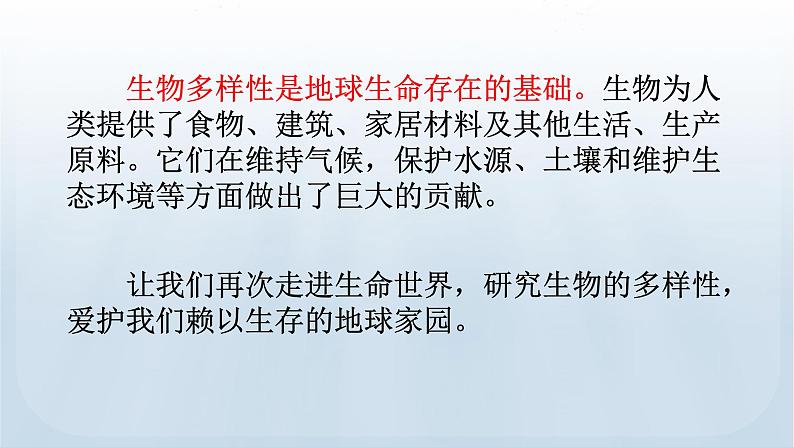 生物多样性是地球生命存在的基础。生物为人类提供了食物、建筑、家居材料及其他生活、生产原料。它们在维持气候，保护水源、土壤和维护生态环境等方面做出了巨大的贡献。

让我们再次走进生命世界，研究生物的多样性，爱护我们赖以生存的地球家园。